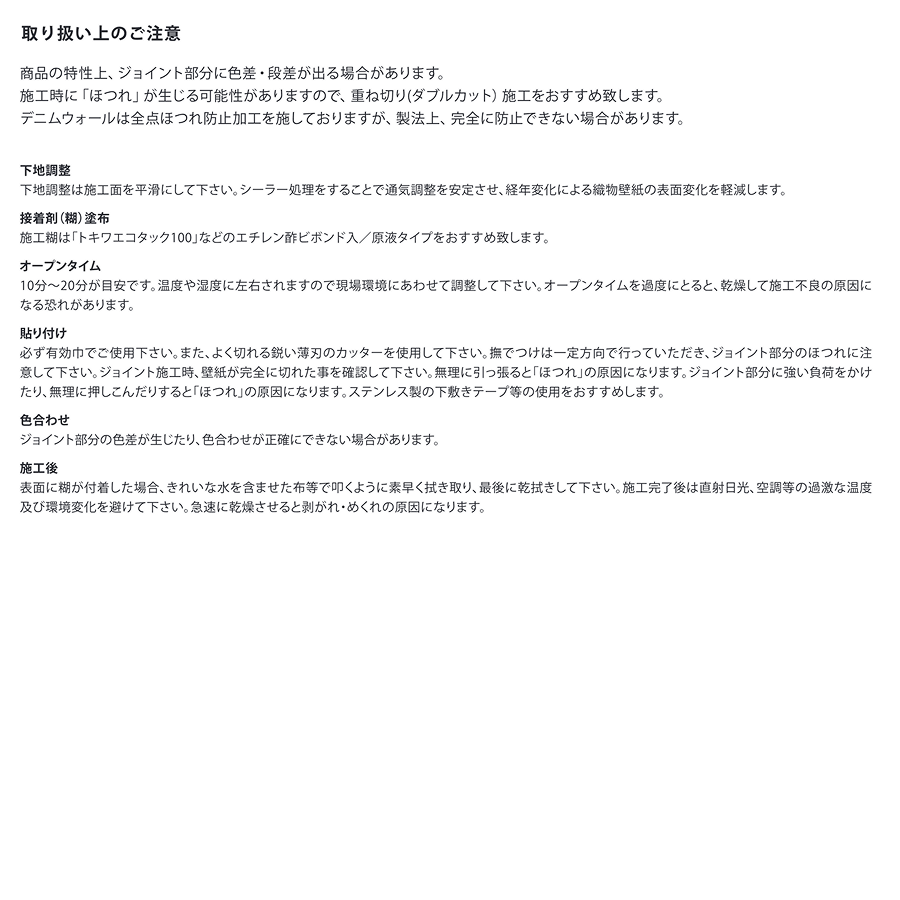 取り扱い上のご注意

商品の特性上、ジョイント部分に色差・段差が出る場合があります。
施工時に「ほつれ」が生じる可能性がありますので、重ね切り(ダブルカット)施工をおすすめ致します。
デニムウォールは全点ほつれ防止加工を施しておりますが、製法上、完全に防止できない場合があります。

下地調整
下地調整は施工面を平滑にして下さい。シーラー処理をすることで通気調整を安定させ、経年変化による織物壁紙の表面変化を軽減します。

接着剤(糊)塗布
施工糊は「トキワエコタック100」などのエチレン酢ビボンド入/原液タイプをおすすめ致します。

オープンタイム
10分～20分が目安です。温度や湿度に左右されますので現場環境にあわせて調整して下さい。オープンタイムを過度にとると、乾燥して施工不良の原因になる恐れがあります。

貼り付け
必ず有効巾でご使用下さい。また、よく切れる鋭い薄刃のカッターを使用して下さい。撫でつけは一定方向で行っていただき、ジョイント部分のほつれに注意して下さい。ジョイント施工時、壁紙が完全に切れた事を確認して下さい。無理に引っ張ると「ほつれ」の原因になります。ジョイント部分に強い負荷をかけたり、無理に押しこんだりすると「ほつれ」の原因になります。ステンレス製の下敷きテープ等の使用をおすすめします。

色合わせ
ジョイント部分の色差が生じたり、色合わせが正確にできない場合があります。

施工後
表面に糊が付着した場合、きれいな水を含ませた布等で叩くように素早く拭き取り、最後に乾拭きして下さい。施工完了後は直射日光、空調等の過激な温度及び環境変化を避けて下さい。急速に乾燥させると剥がれ・めくれの原因になります。